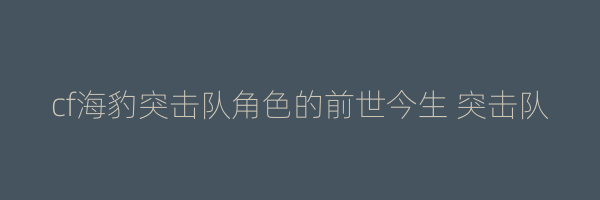 cf海豹突击队角色的前世今生 突击队